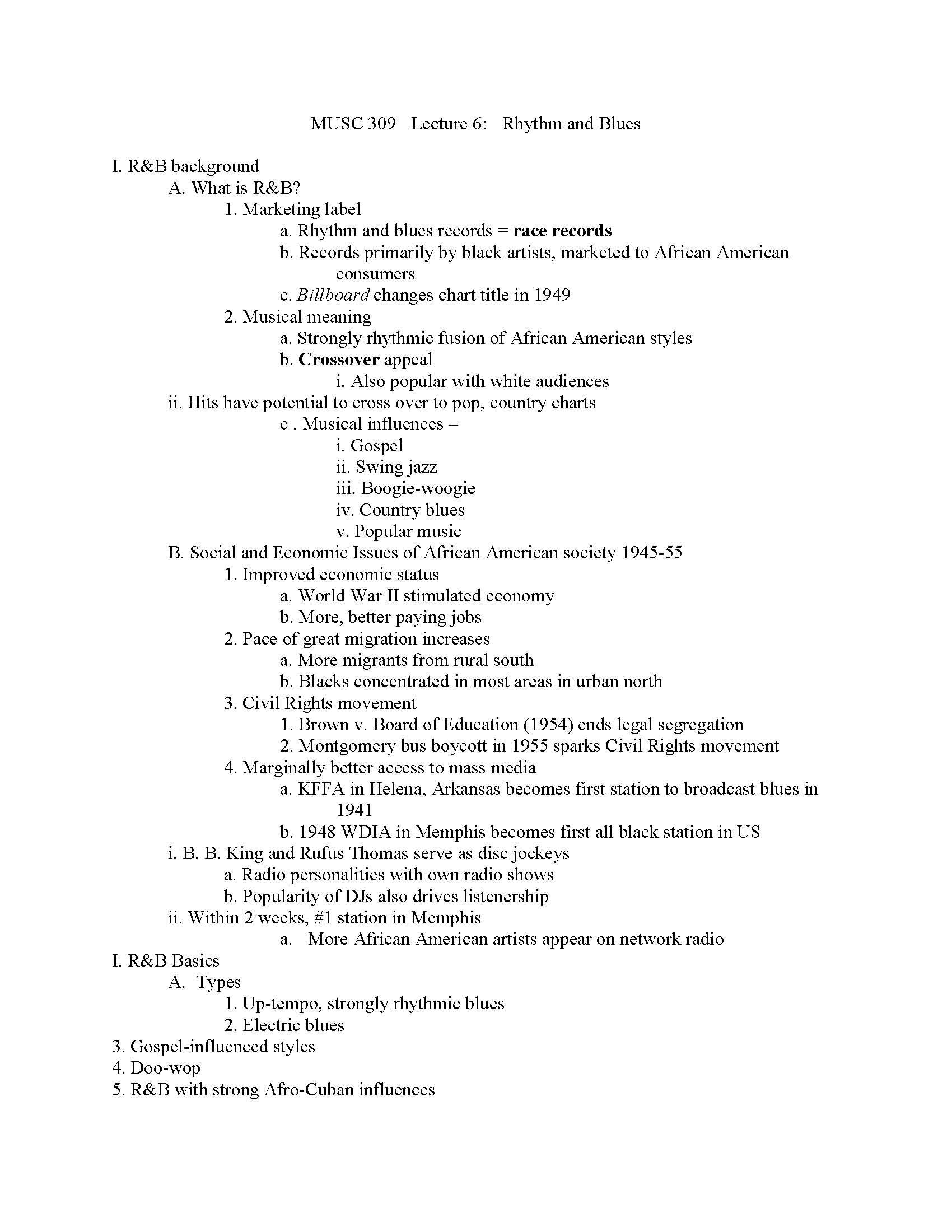 MUSC 309 Lecture 6: Rhythm and Blues

I. R&B background
A. What is R&B?
1. Marketing label
a. Rhythm and blues records = race records
b. Records primarily by black artists, marketed to African American consumers
c. Billboard changes chart title in 1949
2. Musical meaning
a. Strongly rhythmic fusion of African American styles
b. Crossover appeal
i. Also popular with white audiences
ii. Hits have potential to cross over to pop, country charts
c . Musical influences –
i. Gospel
ii. Swing jazz
iii. Boogie-woogie
iv. Country blues
v. Popular music
B. Social and Economic Issues of African American society 1945-55
1. Improved economic status
a. World War II stimulated economy
b. More, better paying jobs
2. Pace of great migration increases
a. More migrants from rural south
b. Blacks concentrated in most areas in urban north
3. Civil Rights movement
1. Brown v. Board of Education (1954) ends legal segregation
2. Montgomery bus boycott in 1955 sparks Civil Rights movement
4. Marginally better access to mass media
a. KFFA in Helena, Arkansas becomes first station to broadcast blues in 1941
b. 1948 WDIA in Memphis becomes first all black station in US
i. B. B. King and Rufus Thomas serve as disc jockeys
a. Radio personalities with own radio shows
b. Popularity of DJs also drives listenership
ii. Within 2 weeks, #1 station in Memphis
a. More African American artists appear on network radio
I. R&B Basics
A. Types
1. Up-tempo, strongly rhythmic blues
2. Electric blues
3. Gospel-influenced styles
4. Doo-wop
5. R&B with strong Afro-Cuban influences